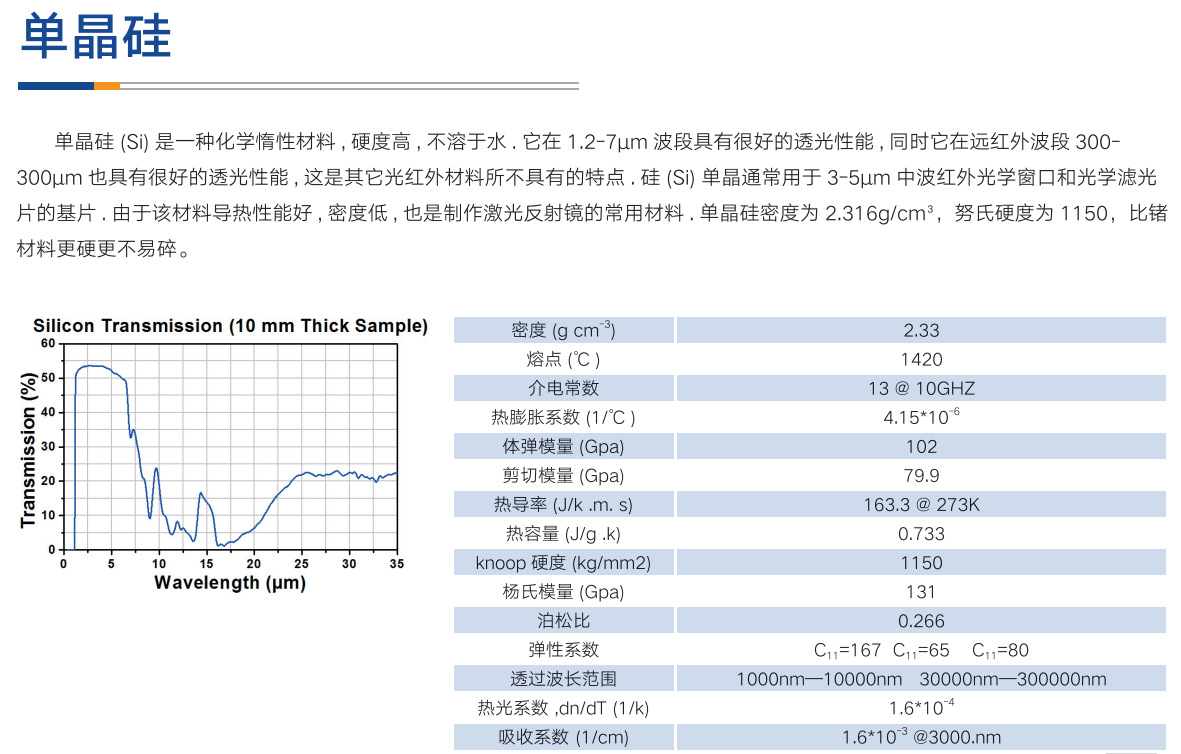 单晶硅

单晶硅 (Si) 是一种化学惰性材料 , 硬度高 , 不溶于水 . 它在 1.2-7μm 波段具有很好的透光性能 , 同时它在远红外波段 300-300μm 也具有很好的透光性能 , 这是其它光红外材料所不具有的特点 . 硅 (Si) 单晶通常用于 3-5μm 中波红外光学窗口和光学滤光片的基片 . 由于该材料导热性能好 , 密度低 , 也是制作激光反射镜的常用材料 . 单晶硅密度为 2.316g/cm³，努氏硬度为 1150，比锗材料更硬更不易碎。

Silicon Transmission (10 mm Thick Sample)

Transmission (%)

60
50
40
30
20
10
0

0 5 10 15 20 25 30 35

Wavelength (μm)

| 密度 (g cm$^{-3}$) | 2.33 |
|---|---|
| 熔点 (℃ ) | 1420 |
| 介电常数 | 13 @ 10GHZ |
| 热膨胀系数 (1/℃ ) | 4.15*10$^{-6}$ |
| 体弹模量 (Gpa) | 102 |
| 剪切模量 (Gpa) | 79.9 |
| 热导率 (J/k .m. s) | 163.3 @ 273K |
| 热容量 (J/g .k) | 0.733 |
| knoop 硬度 (kg/mm2) | 1150 |
| 杨氏模量 (Gpa) | 131 |
| 泊松比 | 0.266 |
| 弹性系数 | C$_{11}$=167 C$_{11}$=65 C$_{11}$=80 |
| 透过波长范围 | 1000nm—10000nm 30000nm—300000nm |
| 热光系数 ,dn/dT (1/k) | 1.6*10$^{-4}$ |
| 吸收系数 (1/cm) | 1.6*10$^{-3}$ @3000.nm |